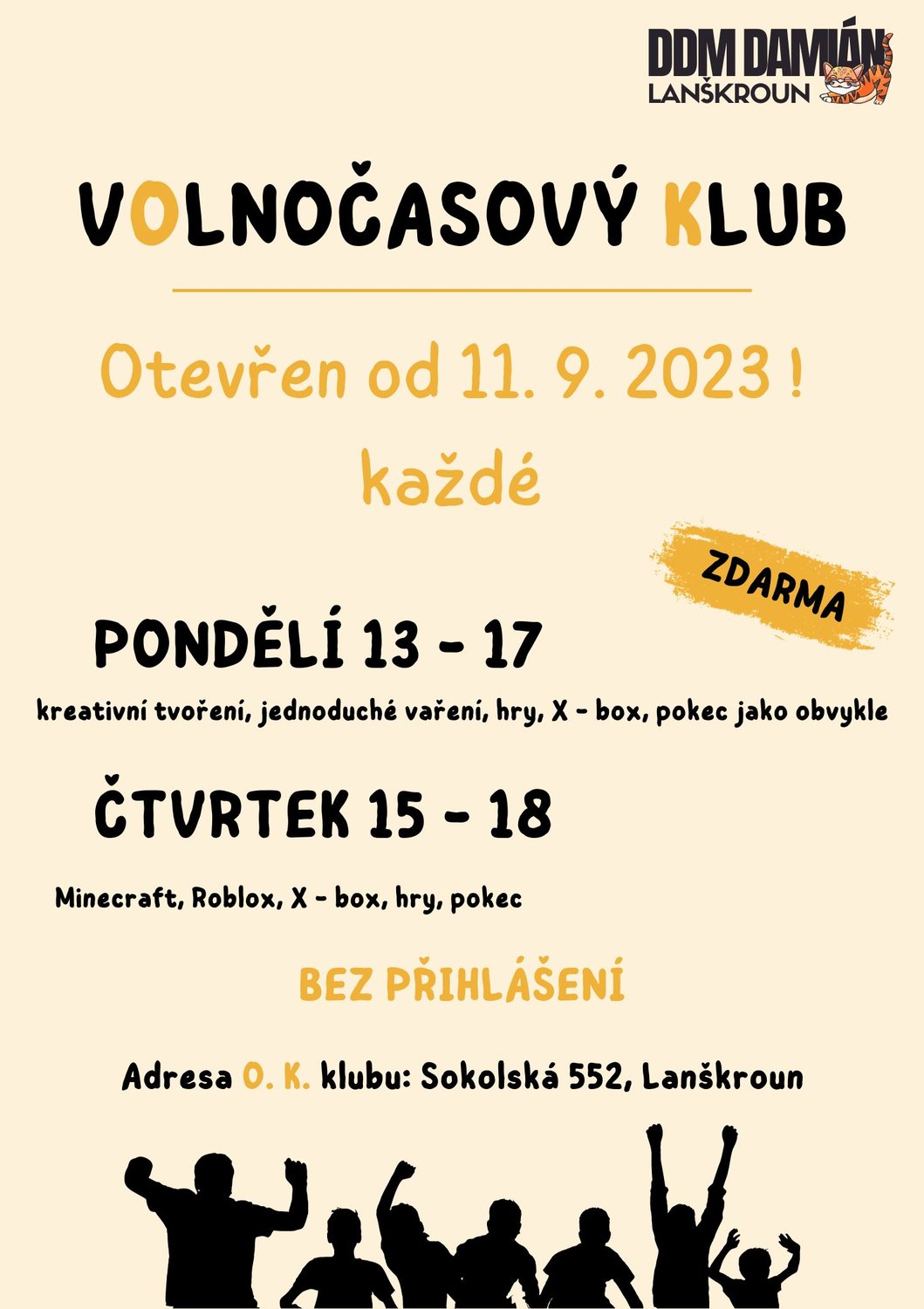 DDM DAMIÁN
LANŠKROUN

VOLNOČASOVÝ KLUB

Otevřen od 11. 9. 2023 !
každé

ZDARMA

PONDĚLÍ 13 - 17

kreativní tvoření, jednoduché vaření, hry, X - box, pokec jako obvykle

ČTVRTEK 15 - 18

Minecraft, Roblox, X - box, hry, pokec

BEZ PŘIHLÁŠENÍ

Adresa O. K. klubu: Sokolská 552, Lanškroun